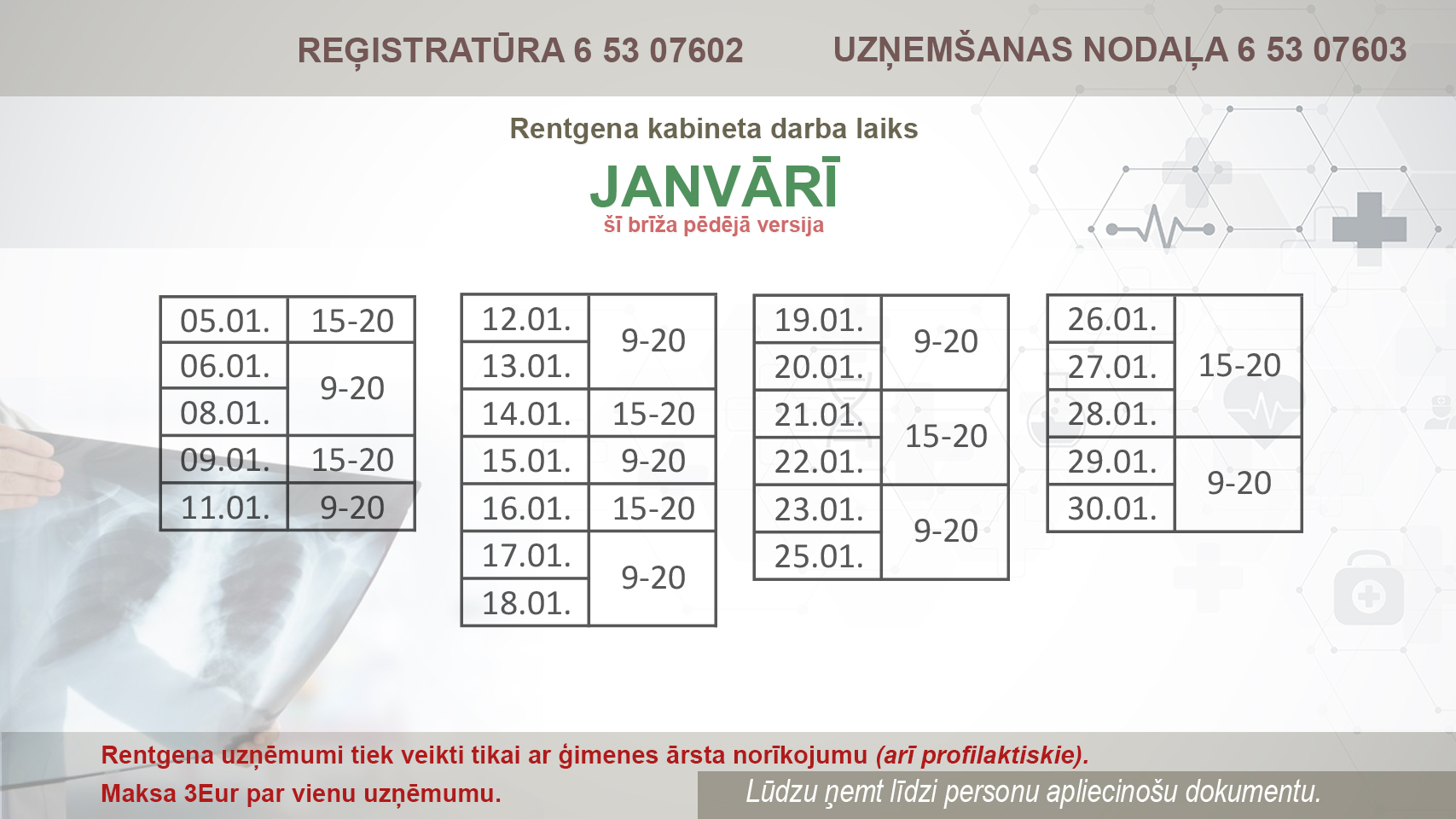 REĢISTRATŪRA 6 53 07602 UZŅEMŠANAS NODAĻA 6 53 07603

Rentgena kabineta darba laiks

JANVĀRĪ

šī brīža pēdējā versija

| 05.01. | 15-20 |
|---|---|
| 06.01. | 9-20 |
| 08.01. | |
| 09.01. | 15-20 |
| 11.01. | 9-20 |

| 12.01. | 9-20 |
|---|---|
| 13.01. | |
| 14.01. | 15-20 |
| 15.01. | 9-20 |
| 16.01. | 15-20 |
| 17.01. | 9-20 |
| 18.01. | |

| 19.01. | 9-20 |
|---|---|
| 20.01. | |
| 21.01. | 15-20 |
| 22.01. | |
| 23.01. | 9-20 |
| 25.01. | |

| 26.01. | 15-20 |
|---|---|
| 27.01. | |
| 28.01. | |
| 29.01. | 9-20 |
| 30.01. | |

Rentgena uzņēmumi tiek veikti tikai ar ģimenes ārsta norīkojumu (arī profilaktiskie).

Maksa 3Eur par vienu uzņēmumu.

Lūdzu ņemt līdzi personu apliecinošu dokumentu.